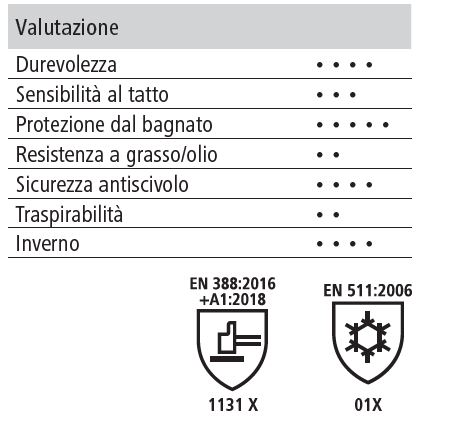 | Valutazione | |
|---|---|
| Durevolezza | • • • • |
| Sensibilità al tatto | • • • |
| Protezione dal bagnato | • • • • • |
| Resistenza a grasso/olio | • • |
| Sicurezza antiscivolo | • • • • |
| Traspirabilità | • • |
| Inverno | • • • • |

EN 388:2016 +A1:2018

1131 X

EN 511:2006

01X